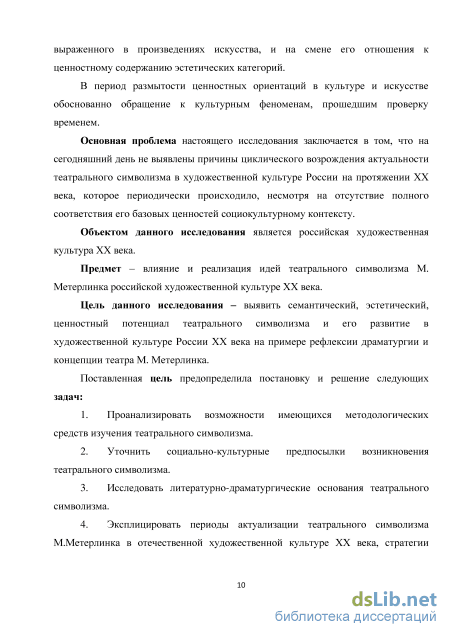 выраженного в произведениях искусства, и на смене его отношения к ценностному содержанию эстетических категорий.

В период размытости ценностных ориентаций в культуре и искусстве обоснованно обращение к культурным феноменам, прошедшим проверку временем.

Основная проблема настоящего исследования заключается в том, что на сегодняшний день не выявлены причины циклического возрождения актуальности театрального символизма в художественной культуре России на протяжении XX века, которое периодически происходило, несмотря на отсутствие полного соответствия его базовых ценностей социокультурному контексту.

Объектом данного исследования является российская художественная культура XX века.

Предмет – влияние и реализация идей театрального символизма М. Метерлинка российской художественной культуре XX века.

Цель данного исследования – выявить семантический, эстетический, ценностный потенциал театрального символизма и его развитие в художественной культуре России XX века на примере рефлексии драматургии и концепции театра М. Метерлинка.

Поставленная цель предопределила постановку и решение следующих задач:

1. Проанализировать возможности имеющихся методологических средств изучения театрального символизма.

2. Уточнить социально-культурные предпосылки возникновения театрального символизма.

3. Исследовать литературно-драматургические основания театрального символизма.

4. Эксплицировать периоды актуализации театрального символизма М.Метерлинка в отечественной художественной культуре XX века, стратегии

10

dsLib.net
библиотека диссертаций